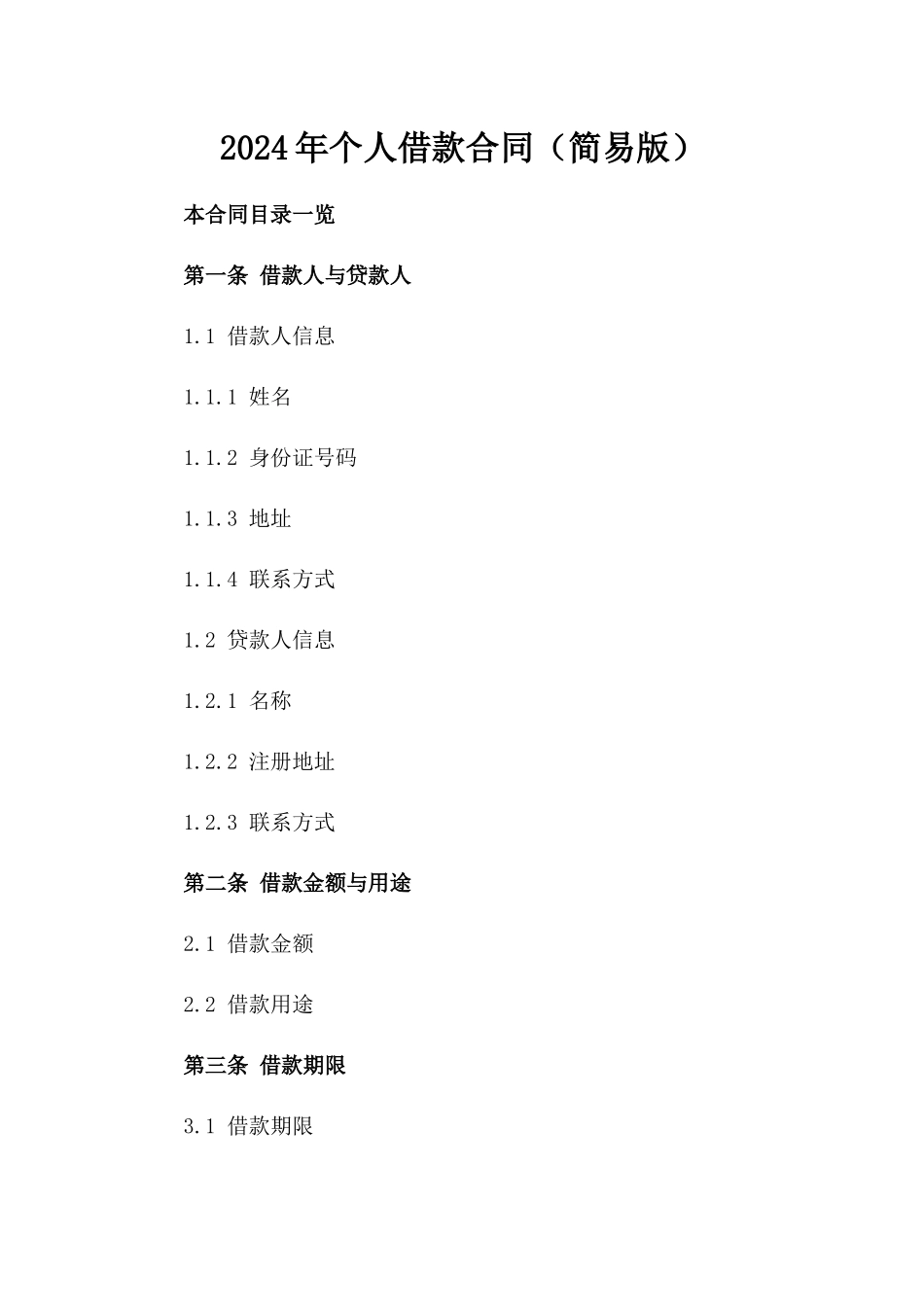 2024年个人借款合同（简易版）

本合同目录一览

第一条 借款人与贷款人

1.1 借款人信息

1.1.1 姓名

1.1.2 身份证号码

1.1.3 地址

1.1.4 联系方式

1.2 贷款人信息

1.2.1 名称

1.2.2 注册地址

1.2.3 联系方式

第二条 借款金额与用途

2.1 借款金额

2.2 借款用途

第三条 借款期限

3.1 借款期限